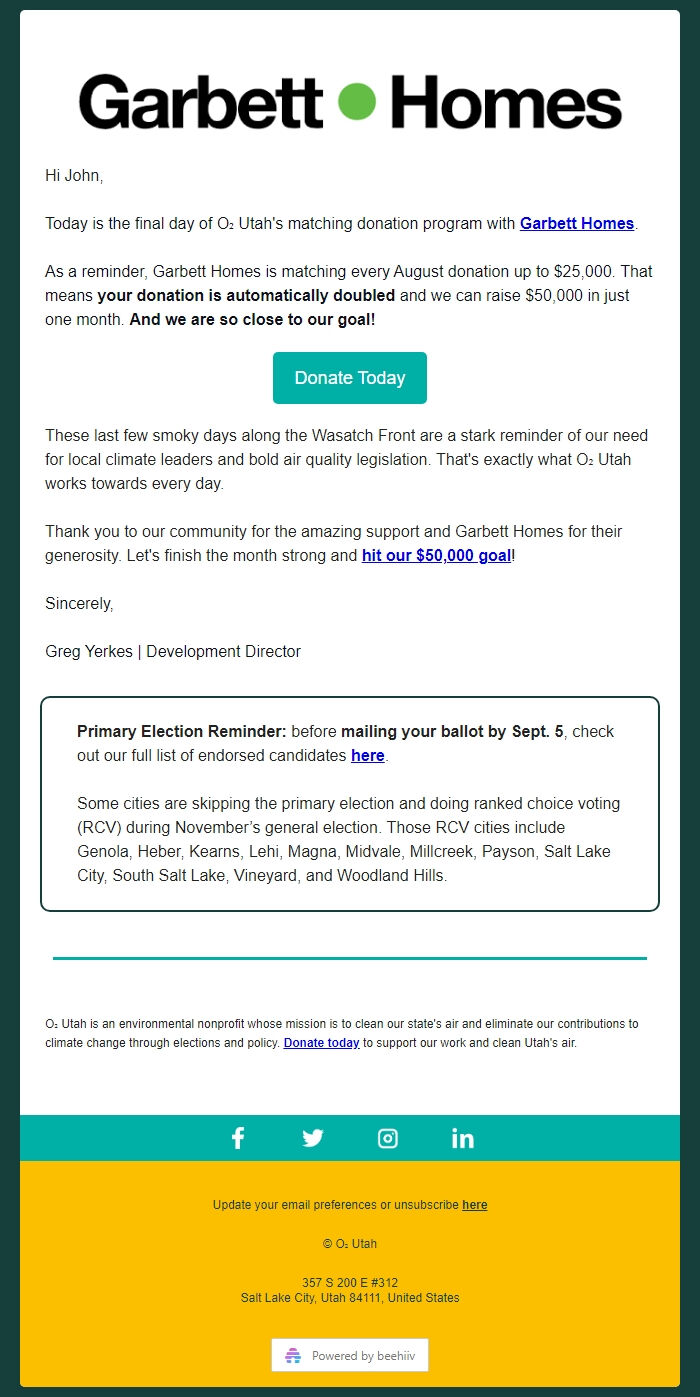 Garbett Homes

Hi John,

Today is the final day of O₂ Utah's matching donation program with Garbett Homes.

As a reminder, Garbett Homes is matching every August donation up to $25,000. That means your donation is automatically doubled and we can raise $50,000 in just one month. And we are so close to our goal!

Donate Today

These last few smoky days along the Wasatch Front are a stark reminder of our need for local climate leaders and bold air quality legislation. That's exactly what O₂ Utah works towards every day.

Thank you to our community for the amazing support and Garbett Homes for their generosity. Let's finish the month strong and hit our $50,000 goal!

Sincerely,

Greg Yerkes | Development Director

Primary Election Reminder: before mailing your ballot by Sept. 5, check out our full list of endorsed candidates here.

Some cities are skipping the primary election and doing ranked choice voting (RCV) during November's general election. Those RCV cities include Genola, Heber, Kearns, Lehi, Magna, Midvale, Millcreek, Payson, Salt Lake City, South Salt Lake, Vineyard, and Woodland Hills.

O₂ Utah is an environmental nonprofit whose mission is to clean our state's air and eliminate our contributions to climate change through elections and policy. Donate today to support our work and clean Utah's air.

Update your email preferences or unsubscribe here

© O₂ Utah

357 S 200 E #312
Salt Lake City, Utah 84111, United States

Powered by beehiiv